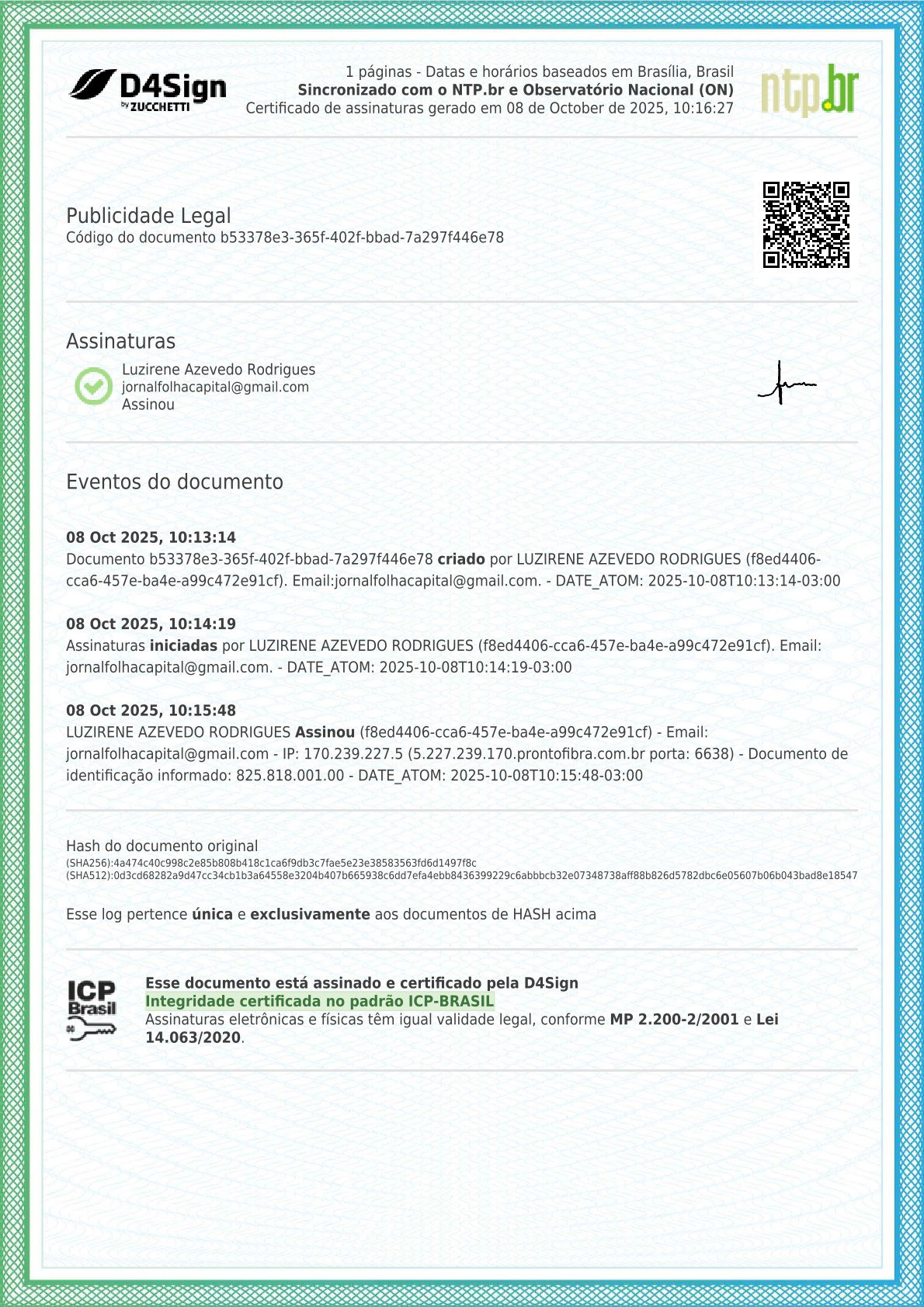 D4Sign
by ZUCCHETTI

1 páginas - Datas e horários baseados em Brasília, Brasil
Sincronizado com o NTP.br e Observatório Nacional (ON)
Certificado de assinaturas gerado em 08 de October de 2025, 10:16:27

ntp.br

Publicidade Legal
Código do documento b53378e3-365f-402f-bbad-7a297f446e78

Assinaturas

Luzirene Azevedo Rodrigues
jornalfolhacapital@gmail.com
Assinou

Eventos do documento

08 Oct 2025, 10:13:14
Documento b53378e3-365f-402f-bbad-7a297f446e78 criado por LUZIRENE AZEVEDO RODRIGUES (f8ed4406-cca6-457e-ba4e-a99c472e91cf). Email:jornalfolhacapital@gmail.com. - DATE_ATOM: 2025-10-08T10:13:14-03:00

08 Oct 2025, 10:14:19
Assinaturas iniciadas por LUZIRENE AZEVEDO RODRIGUES (f8ed4406-cca6-457e-ba4e-a99c472e91cf). Email: jornalfolhacapital@gmail.com. - DATE_ATOM: 2025-10-08T10:14:19-03:00

08 Oct 2025, 10:15:48
LUZIRENE AZEVEDO RODRIGUES Assinou (f8ed4406-cca6-457e-ba4e-a99c472e91cf) - Email: jornalfolhacapital@gmail.com - IP: 170.239.227.5 (5.227.239.170.prontofibra.com.br porta: 6638) - Documento de identificação informado: 825.818.001.00 - DATE_ATOM: 2025-10-08T10:15:48-03:00

Hash do documento original
(SHA256):4a474c40c998c2e85b808b418c1ca6f9db3c7fae5e23e38583563fd6d1497f8c
(SHA512):0d3cd68282a9d47cc34cb1b3a64558e3204b407b665938c6dd7efa4ebb8436399229c6abbbcb32e07348738aff88b826d5782dbc6e05607b06b043bad8e18547

Esse log pertence única e exclusivamente aos documentos de HASH acima

ICP Brasil

Esse documento está assinado e certificado pela D4Sign
Integridade certificada no padrão ICP-BRASIL
Assinaturas eletrônicas e físicas têm igual validade legal, conforme MP 2.200-2/2001 e Lei 14.063/2020.